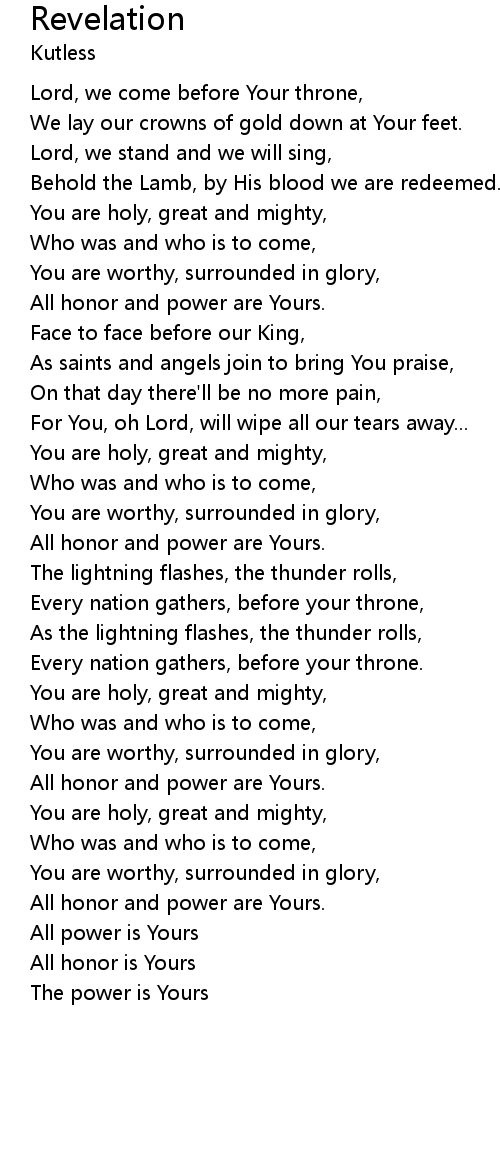 Revelation
Kutless

Lord, we come before Your throne,
We lay our crowns of gold down at Your feet.
Lord, we stand and we will sing,
Behold the Lamb, by His blood we are redeemed.
You are holy, great and mighty,
Who was and who is to come,
You are worthy, surrounded in glory,
All honor and power are Yours.
Face to face before our King,
As saints and angels join to bring You praise,
On that day there'll be no more pain,
For You, oh Lord, will wipe all our tears away...
You are holy, great and mighty,
Who was and who is to come,
You are worthy, surrounded in glory,
All honor and power are Yours.
The lightning flashes, the thunder rolls,
Every nation gathers, before your throne,
As the lightning flashes, the thunder rolls,
Every nation gathers, before your throne.
You are holy, great and mighty,
Who was and who is to come,
You are worthy, surrounded in glory,
All honor and power are Yours.
You are holy, great and mighty,
Who was and who is to come,
You are worthy, surrounded in glory,
All honor and power are Yours.
All power is Yours
All honor is Yours
The power is Yours